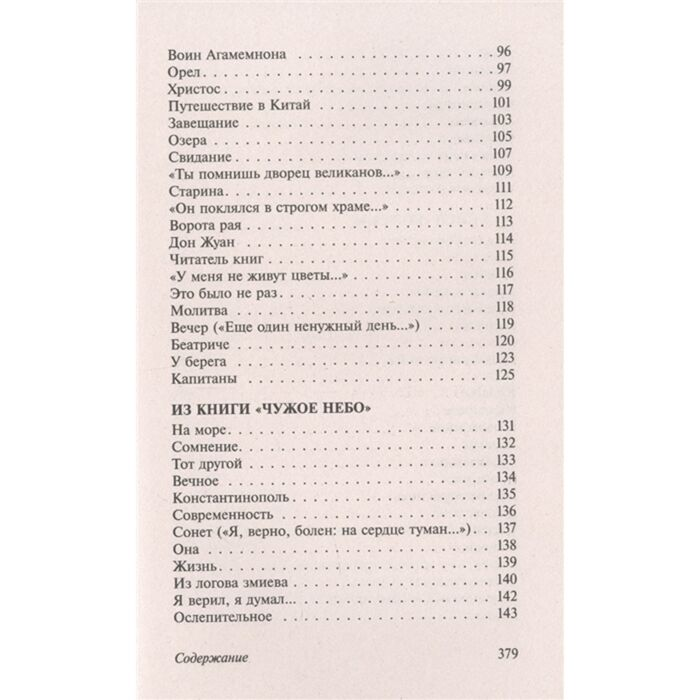 Воин Агамемнона 96
Орел 97
Христос 99
Путешествие в Китай 101
Завещание 103
Озера 105
Свидание 107
«Ты помнишь дворец великанов...» 109
Старина 111
«Он поклялся в строгом храме...» 112
Ворота рая 113
Дон Жуан 114
Читатель книг 115
«У меня не живут цветы...» 116
Это было не раз 117
Молитва 118
Вечер («Еще один ненужный день...») 119
Беатриче 120
У берега 123
Капитаны 125

ИЗ КНИГИ «ЧУЖОЕ НЕБО»

На море 131
Сомнение 132
Тот другой 133
Вечное 134
Константинополь 135
Современность 136
Сонет («Я, верно, болен: на сердце туман...») 137
Она 138
Жизнь 139
Из логова змиева 140
Я верил, я думал... 142
Ослепительное 143

Содержание 379